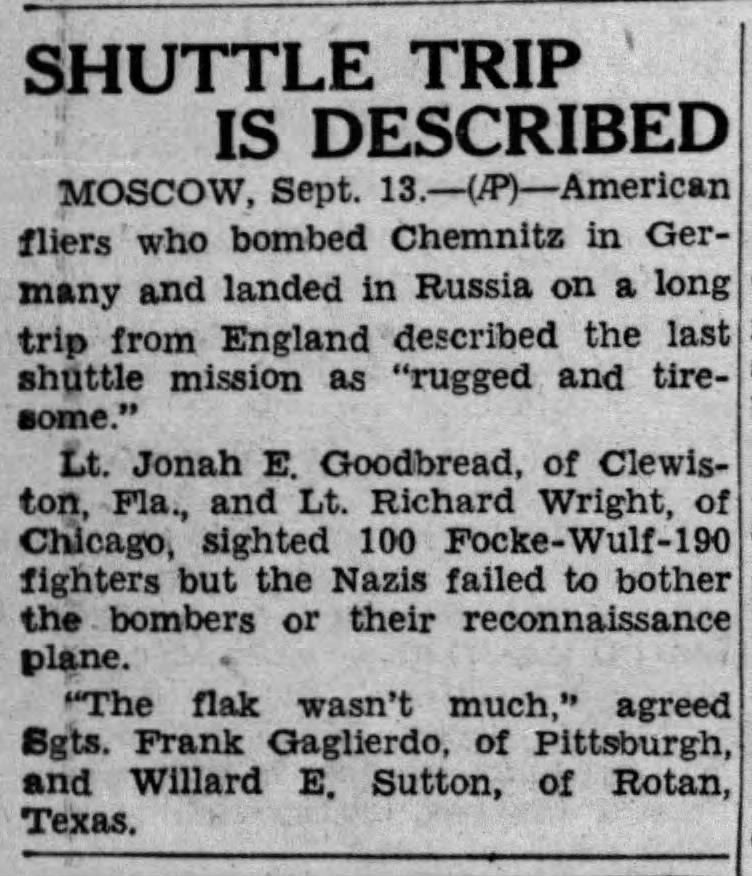 SHUTTLE TRIP IS DESCRIBED

MOSCOW, Sept. 13.—(AP)—American fliers who bombed Chemnitz in Germany and landed in Russia on a long trip from England described the last shuttle mission as "rugged and tiresome."

Lt. Jonah E. Goodbread, of Clewiston, Fla., and Lt. Richard Wright, of Chicago, sighted 100 Focke-Wulf-190 fighters but the Nazis failed to bother the bombers or their reconnaissance plane.

"The flak wasn't much," agreed Sgts. Frank Gaglierdo, of Pittsburgh, and Willard E. Sutton, of Rotan, Texas.